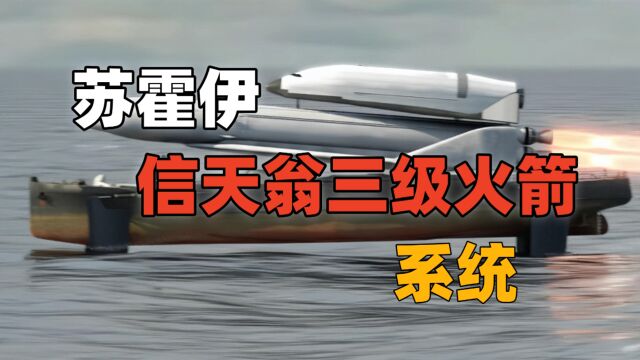 苏霍伊

信天翁三级火箭

系统